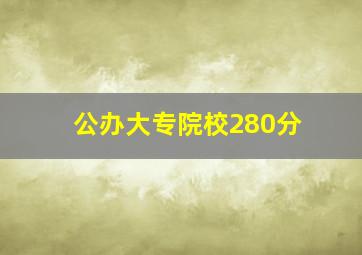 公办大专院校280分